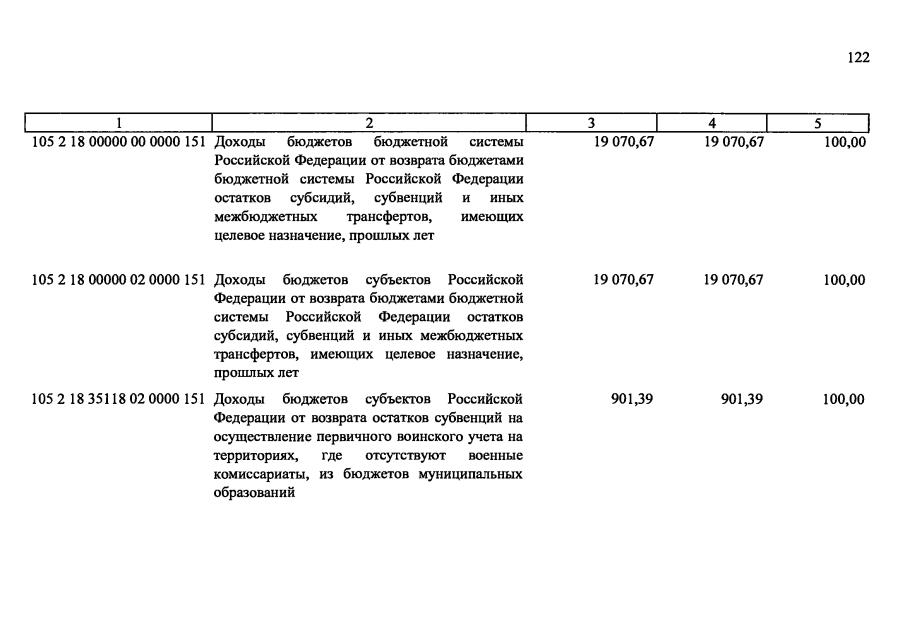 122

| 1 | 2 | 3 | 4 | 5 |
|---|---|---|---|---|
| 105 2 18 00000 00 0000 151 | Доходы бюджетов бюджетной системы Российской Федерации от возврата бюджетами бюджетной системы Российской Федерации остатков субсидий, субвенций и иных межбюджетных трансфертов, имеющих целевое назначение, прошлых лет | 19 070,67 | 19 070,67 | 100,00 |
| 105 2 18 00000 02 0000 151 | Доходы бюджетов субъектов Российской Федерации от возврата бюджетами бюджетной системы Российской Федерации остатков субсидий, субвенций и иных межбюджетных трансфертов, имеющих целевое назначение, прошлых лет | 19 070,67 | 19 070,67 | 100,00 |
| 105 2 18 35118 02 0000 151 | Доходы бюджетов субъектов Российской Федерации от возврата остатков субвенций на осуществление первичного воинского учета на территориях, где отсутствуют военные комиссариаты, из бюджетов муниципальных образований | 901,39 | 901,39 | 100,00 |